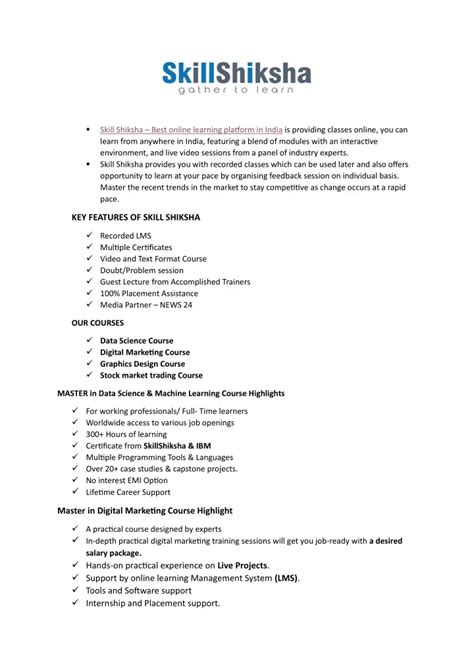 SkillShiksha
gather to learn

• Skill Shiksha – Best online learning platform in India is providing classes online, you can learn from anywhere in India, featuring a blend of modules with an interactive environment, and live video sessions from a panel of industry experts.
• Skill Shiksha provides you with recorded classes which can be used later and also offers opportunity to learn at your pace by organising feedback session on individual basis. Master the recent trends in the market to stay competitive as change occurs at a rapid pace.

KEY FEATURES OF SKILL SHIKSHA

✓ Recorded LMS
✓ Multiple Certificates
✓ Video and Text Format Course
✓ Doubt/Problem session
✓ Guest Lecture from Accomplished Trainers
✓ 100% Placement Assistance
✓ Media Partner – NEWS 24

OUR COURSES

✓ Data Science Course
✓ Digital Marketing Course
✓ Graphics Design Course
✓ Stock market trading Course

MASTER in Data Science & Machine Learning Course Highlights

✓ For working professionals/ Full- Time learners
✓ Worldwide access to various job openings
✓ 300+ Hours of learning
✓ Certificate from SkillShiksha & IBM
✓ Multiple Programming Tools & Languages
✓ Over 20+ case studies & capstone projects.
✓ No interest EMI Option
✓ Lifetime Career Support

Master in Digital Marketing Course Highlight

✓ A practical course designed by experts
✓ In-depth practical digital marketing training sessions will get you job-ready with a desired salary package.
✓ Hands-on practical experience on Live Projects.
✓ Support by online learning Management System (LMS).
✓ Tools and Software support
✓ Internship and Placement support.